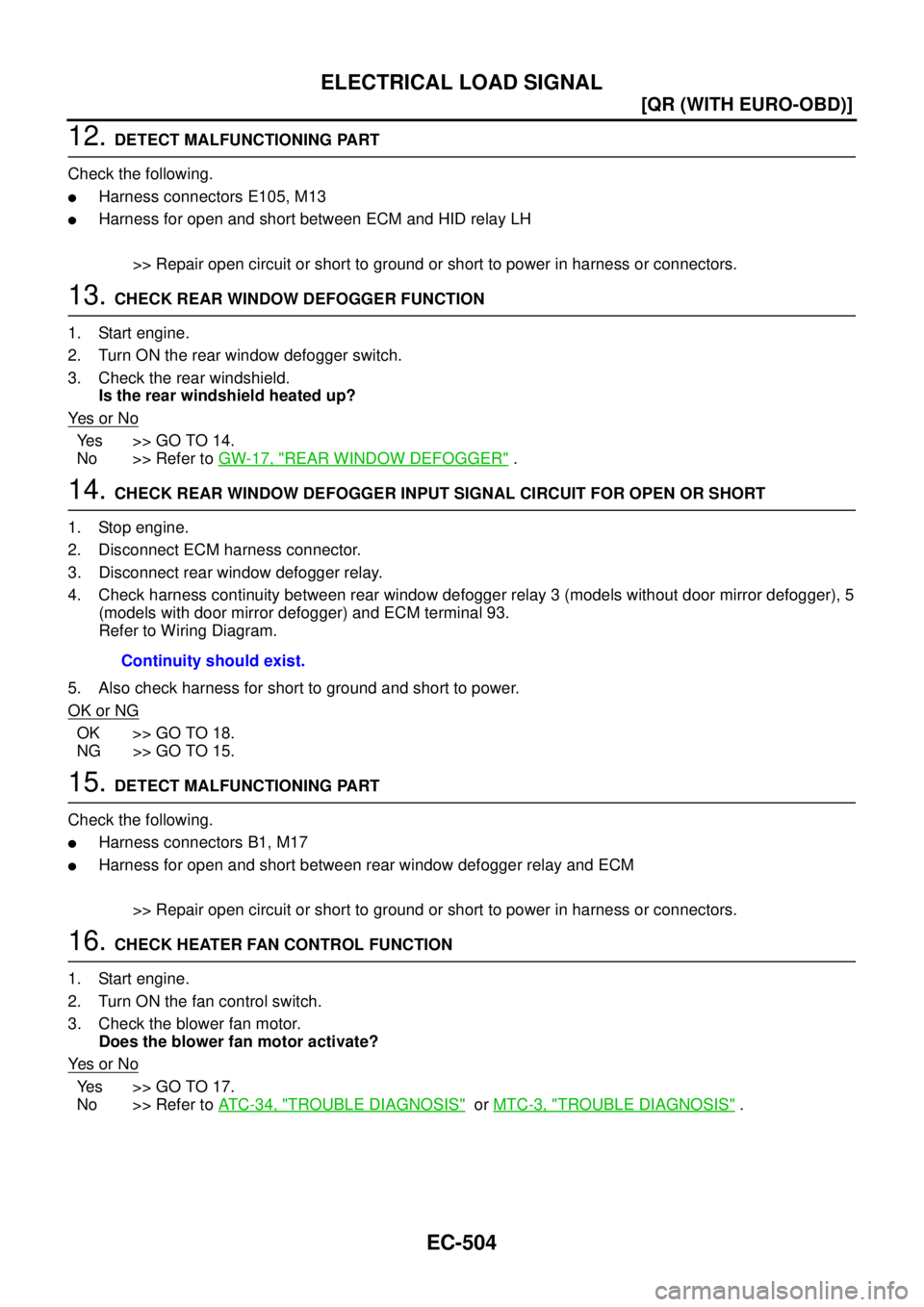 ELECTRICAL LOAD SIGNAL

[QR (WITH EURO-OBD)]

12. DETECT MALFUNCTIONING PART

Check the following.

● Harness connectors E105, M13
● Harness for open and short between ECM and HID relay LH

>> Repair open circuit or short to ground or short to power in harness or connectors.

13. CHECK REAR WINDOW DEFOGGER FUNCTION

1. Start engine.
2. Turn ON the rear window defogger switch.
3. Check the rear windshield.
Is the rear windshield heated up?

Yes or No

Yes >> GO TO 14.
No >> Refer to GW-17, "REAR WINDOW DEFOGGER" .

14. CHECK REAR WINDOW DEFOGGER INPUT SIGNAL CIRCUIT FOR OPEN OR SHORT

1. Stop engine.
2. Disconnect ECM harness connector.
3. Disconnect rear window defogger relay.
4. Check harness continuity between rear window defogger relay 3 (models without door mirror defogger), 5 (models with door mirror defogger) and ECM terminal 93.
Refer to Wiring Diagram.

Continuity should exist.

5. Also check harness for short to ground and short to power.

OK or NG

OK >> GO TO 18.
NG >> GO TO 15.

15. DETECT MALFUNCTIONING PART

Check the following.

● Harness connectors B1, M17
● Harness for open and short between rear window defogger relay and ECM

>> Repair open circuit or short to ground or short to power in harness or connectors.

16. CHECK HEATER FAN CONTROL FUNCTION

1. Start engine.
2. Turn ON the fan control switch.
3. Check the blower fan motor.
Does the blower fan motor activate?

Yes or No

Yes >> GO TO 17.
No >> Refer to ATC-34, "TROUBLE DIAGNOSIS" or MTC-3, "TROUBLE DIAGNOSIS" .

EC-504

carmanualsonline.info